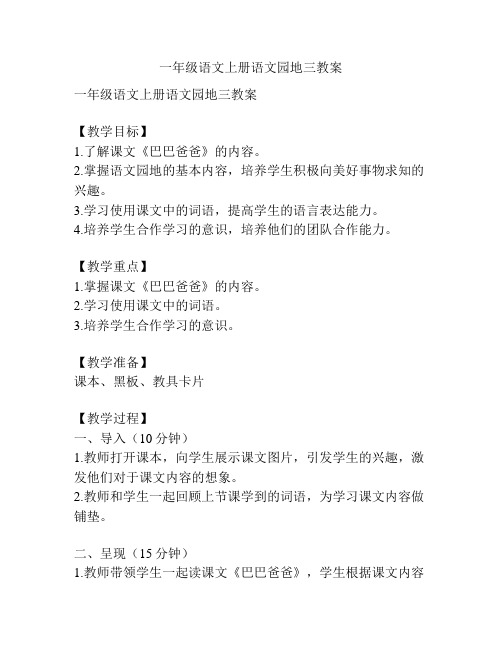 一年级语文上册语文园地三教案

一年级语文上册语文园地三教案

【教学目标】
1.了解课文《巴巴爸爸》的内容。
2.掌握语文园地的基本内容，培养学生积极向美好事物求知的兴趣。
3.学习使用课文中的词语，提高学生的语言表达能力。
4.培养学生合作学习的意识，培养他们的团队合作能力。

【教学重点】
1.掌握课文《巴巴爸爸》的内容。
2.学习使用课文中的词语。
3.培养学生合作学习的意识。

【教学准备】
课本、黑板、教具卡片

【教学过程】
一、导入（10 分钟）
1.教师打开课本，向学生展示课文图片，引发学生的兴趣，激发他们对于课文内容的想象。
2.教师和学生一起回顾上节课学到的词语，为学习课文内容做铺垫。

二、呈现（15 分钟）
1.教师带领学生一起读课文《巴巴爸爸》，学生根据课文内容